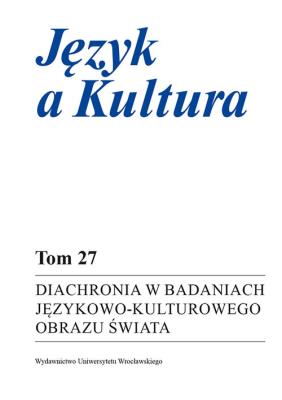 Język a Kultura

Tom 27

DIACHRONIA W BADANIACH JĘZYKOWO-KULTUROWEGO OBRAZU ŚWIATA

Wydawnictwo Uniwersytetu Wrocławskiego